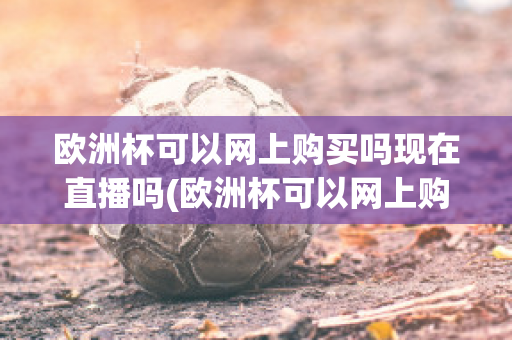 欧洲杯可以网上购买吗现在直播吗(欧洲杯可以网上购